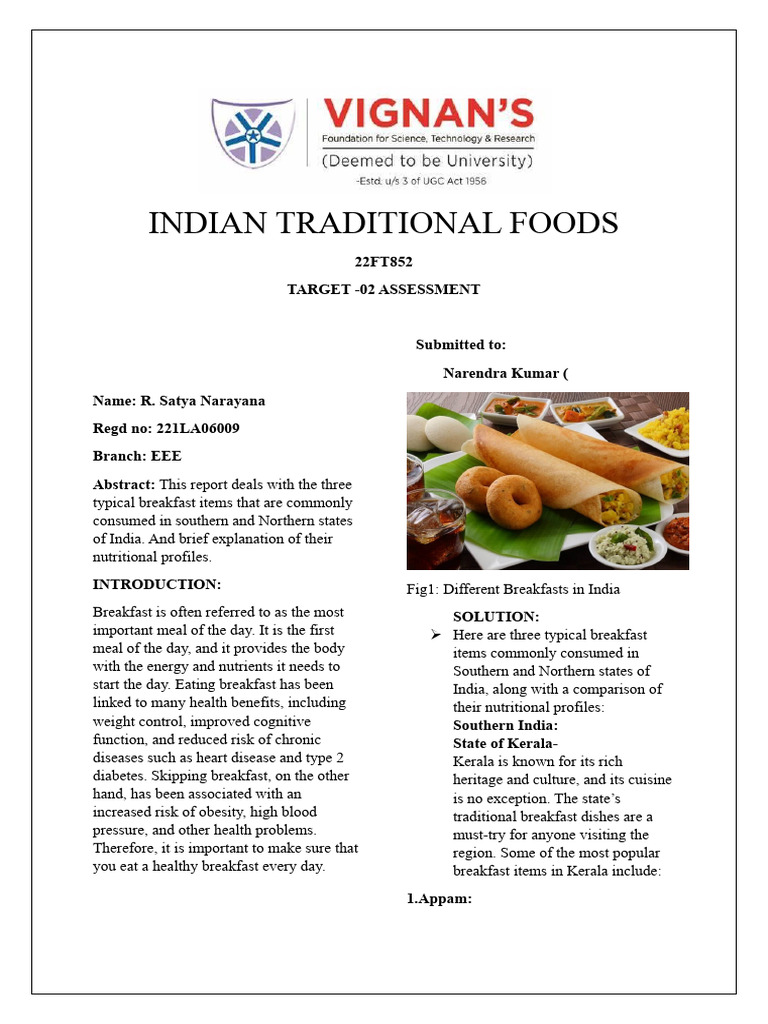 VIGNAN'S
Foundation for Science, Technology & Research
(Deemed to be University)
-Estd. u/s 3 of UGC Act 1956

INDIAN TRADITIONAL FOODS

22FT852

TARGET -02 ASSESSMENT

Name: R. Satya Narayana

Regd no: 221LA06009

Branch: EEE

Abstract: This report deals with the three typical breakfast items that are commonly consumed in southern and Northern states of India. And brief explanation of their nutritional profiles.

INTRODUCTION:

Breakfast is often referred to as the most important meal of the day. It is the first meal of the day, and it provides the body with the energy and nutrients it needs to start the day. Eating breakfast has been linked to many health benefits, including weight control, improved cognitive function, and reduced risk of chronic diseases such as heart disease and type 2 diabetes. Skipping breakfast, on the other hand, has been associated with an increased risk of obesity, high blood pressure, and other health problems. Therefore, it is important to make sure that you eat a healthy breakfast every day.

Submitted to:

Narendra Kumar (

Fig1: Different Breakfasts in India

SOLUTION:

➢ Here are three typical breakfast items commonly consumed in Southern and Northern states of India, along with a comparison of their nutritional profiles:

Southern India:

State of Kerala-

Kerala is known for its rich heritage and culture, and its cuisine is no exception. The state's traditional breakfast dishes are a must-try for anyone visiting the region. Some of the most popular breakfast items in Kerala include:

1.Appam: